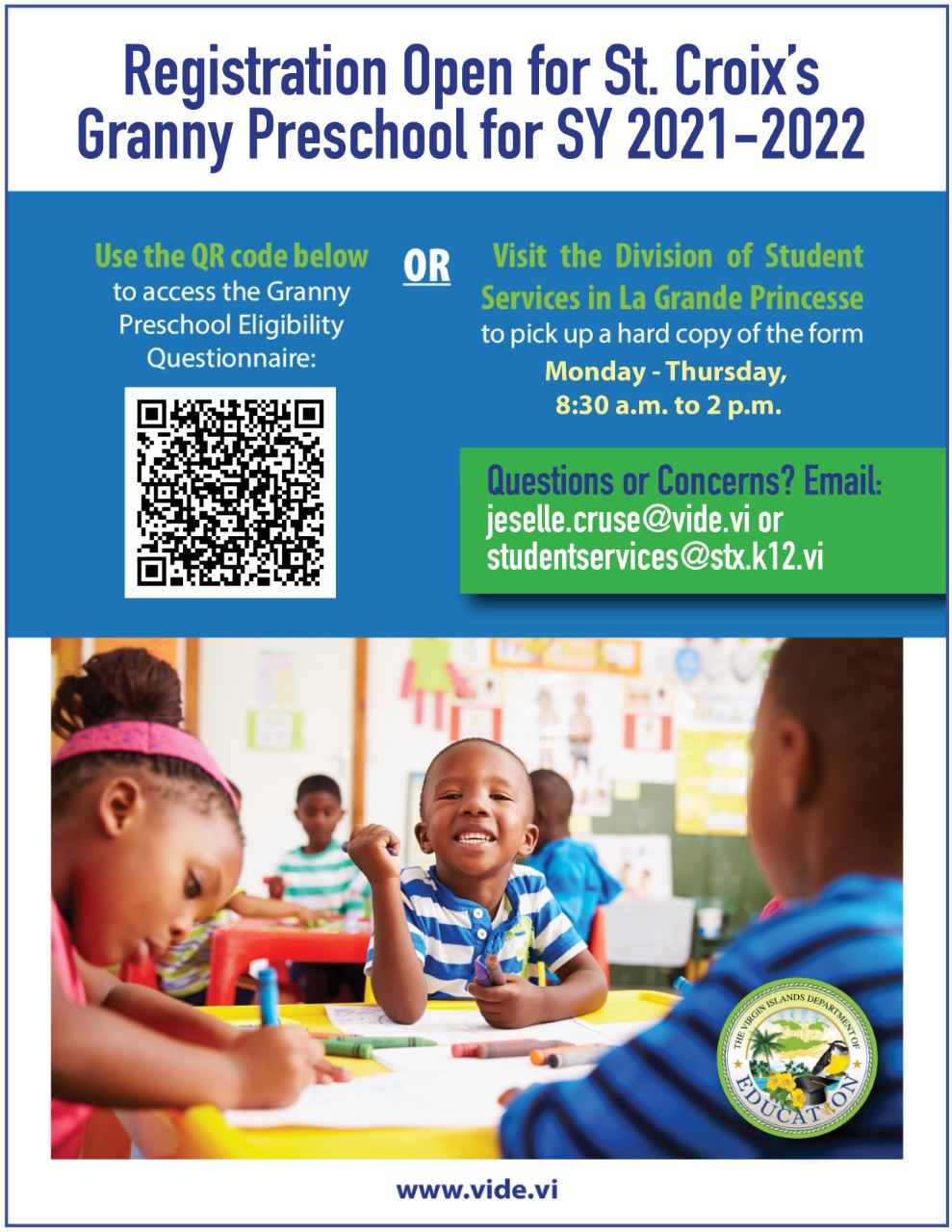 Registration Open for St. Croix's Granny Preschool for SY 2021-2022

Use the QR code below to access the Granny Preschool Eligibility Questionnaire:

OR

Visit the Division of Student Services in La Grande Princesse to pick up a hard copy of the form
Monday - Thursday, 8:30 a.m. to 2 p.m.

Questions or Concerns? Email:
jeselle.cruse@vide.vi or
studentservices@stx.k12.vi

THE VIRGIN ISLANDS DEPARTMENT OF EDUCATION

www.vide.vi